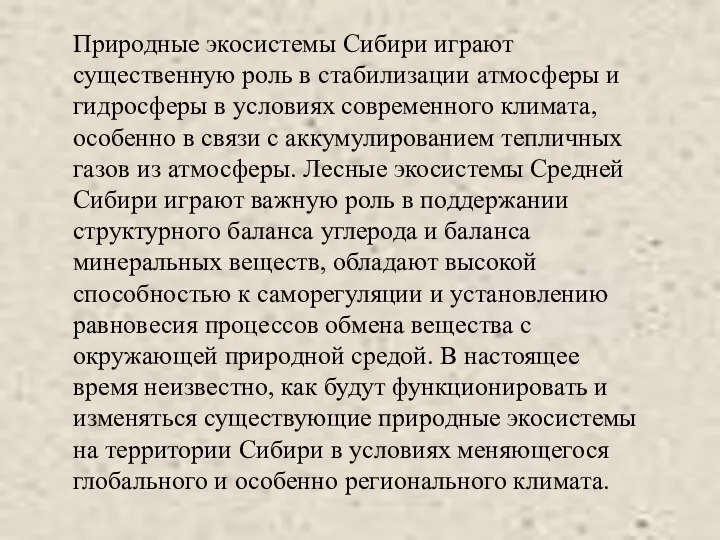 Природные экосистемы Сибири играют существенную роль в стабилизации атмосферы и гидросферы в условиях современного климата, особенно в связи с аккумулированием тепличных газов из атмосферы. Лесные экосистемы Средней Сибири играют важную роль в поддержании структурного баланса углерода и баланса минеральных веществ, обладают высокой способностью к саморегуляции и установлению равновесия процессов обмена вещества с окружающей природной средой. В настоящее время неизвестно, как будут функционировать и изменяться существующие природные экосистемы на территории Сибири в условиях меняющегося глобального и особенно регионального климата.